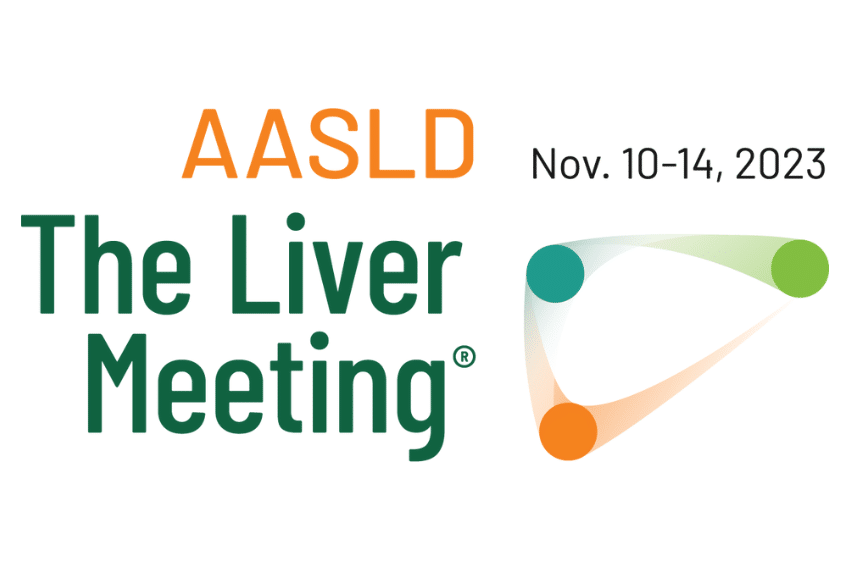 AASLD
The Liver Meeting®

Nov. 10-14, 2023